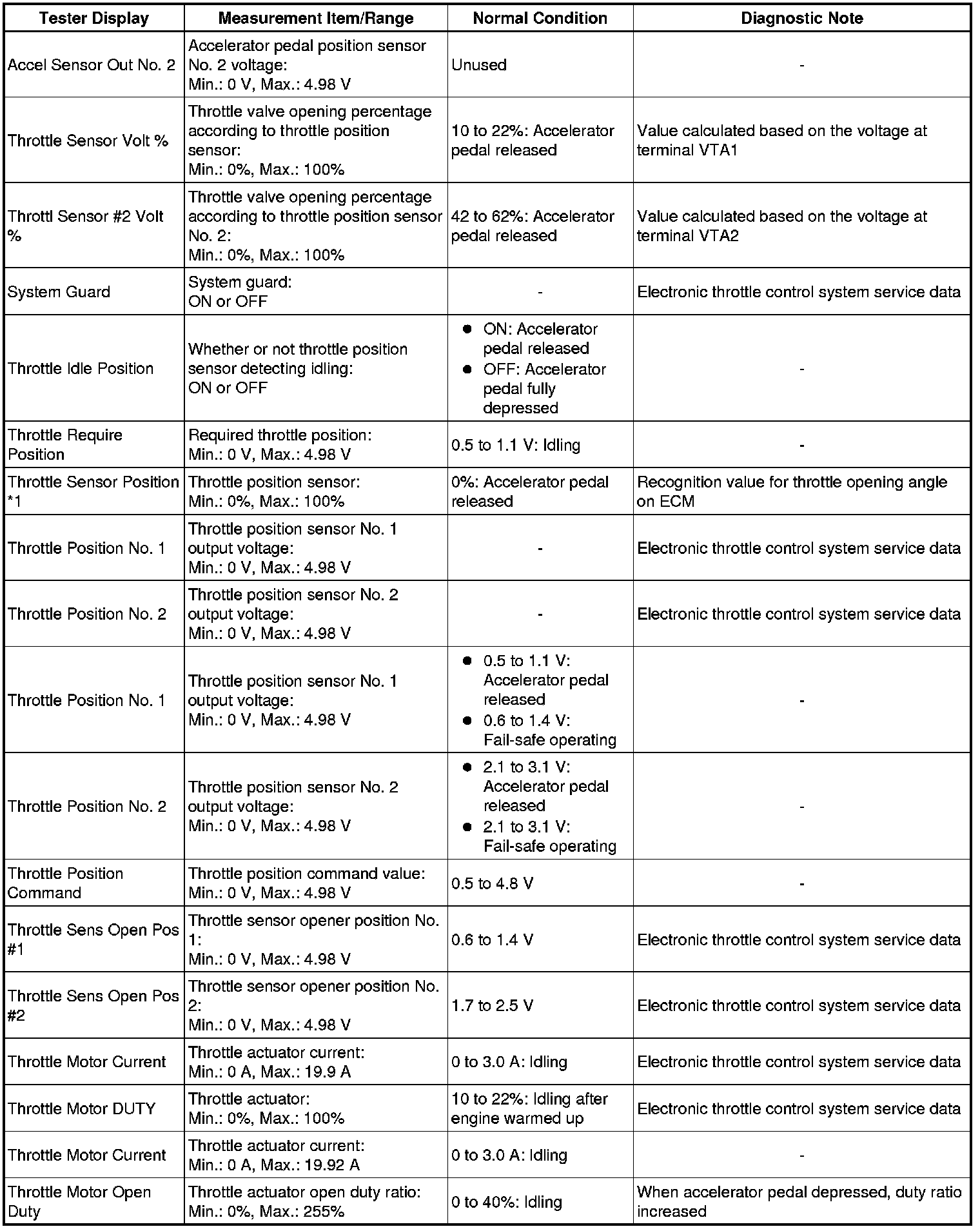 | Tester Display | Measurement Item/Range | Normal Condition | Diagnostic Note |
|---|---|---|---|
| Accel Sensor Out No. 2 | Accelerator pedal position sensor No. 2 voltage: Min.: 0 V, Max.: 4.98 V | Unused | - |
| Throttle Sensor Volt % | Throttle valve opening percentage according to throttle position sensor: Min.: 0%, Max.: 100% | 10 to 22%: Accelerator pedal released | Value calculated based on the voltage at terminal VTA1 |
| Throttl Sensor #2 Volt % | Throttle valve opening percentage according to throttle position sensor No. 2: Min.: 0%, Max.: 100% | 42 to 62%: Accelerator pedal released | Value calculated based on the voltage at terminal VTA2 |
| System Guard | System guard: ON or OFF | - | Electronic throttle control system service data |
| Throttle Idle Position | Whether or not throttle position sensor detecting idling: ON or OFF | ● ON: Accelerator pedal released ● OFF: Accelerator pedal fully depressed | - |
| Throttle Require Position | Required throttle position: Min.: 0 V, Max.: 4.98 V | 0.5 to 1.1 V: Idling | - |
| Throttle Sensor Position *1 | Throttle position sensor: Min.: 0%, Max.: 100% | 0%: Accelerator pedal released | Recognition value for throttle opening angle on ECM |
| Throttle Position No. 1 | Throttle position sensor No. 1 output voltage: Min.: 0 V, Max.: 4.98 V | - | Electronic throttle control system service data |
| Throttle Position No. 2 | Throttle position sensor No. 2 output voltage: Min.: 0 V, Max.: 4.98 V | - | Electronic throttle control system service data |
| Throttle Position No. 1 | Throttle position sensor No. 1 output voltage: Min.: 0 V, Max.: 4.98 V | ● 0.5 to 1.1 V: Accelerator pedal released ● 0.6 to 1.4 V: Fail-safe operating | - |
| Throttle Position No. 2 | Throttle position sensor No. 2 output voltage: Min.: 0 V, Max.: 4.98 V | ● 2.1 to 3.1 V: Accelerator pedal released ● 2.1 to 3.1 V: Fail-safe operating | - |
| Throttle Position Command | Throttle position command value: Min.: 0 V, Max.: 4.98 V | 0.5 to 4.8 V | - |
| Throttle Sens Open Pos #1 | Throttle sensor opener position No. 1: Min.: 0 V, Max.: 4.98 V | 0.6 to 1.4 V | Electronic throttle control system service data |
| Throttle Sens Open Pos #2 | Throttle sensor opener position No. 2: Min.: 0 V, Max.: 4.98 V | 1.7 to 2.5 V | Electronic throttle control system service data |
| Throttle Motor Current | Throttle actuator current: Min.: 0 A, Max.: 19.9 A | 0 to 3.0 A: Idling | Electronic throttle control system service data |
| Throttle Motor DUTY | Throttle actuator: Min.: 0%, Max.: 100% | 10 to 22%: Idling after engine warmed up | Electronic throttle control system service data |
| Throttle Motor Current | Throttle actuator current: Min.: 0 A, Max.: 19.92 A | 0 to 3.0 A: Idling | - |
| Throttle Motor Open Duty | Throttle actuator open duty ratio: Min.: 0%, Max.: 255% | 0 to 40%: Idling | When accelerator pedal depressed, duty ratio increased |